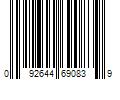 0 92644 69083 9